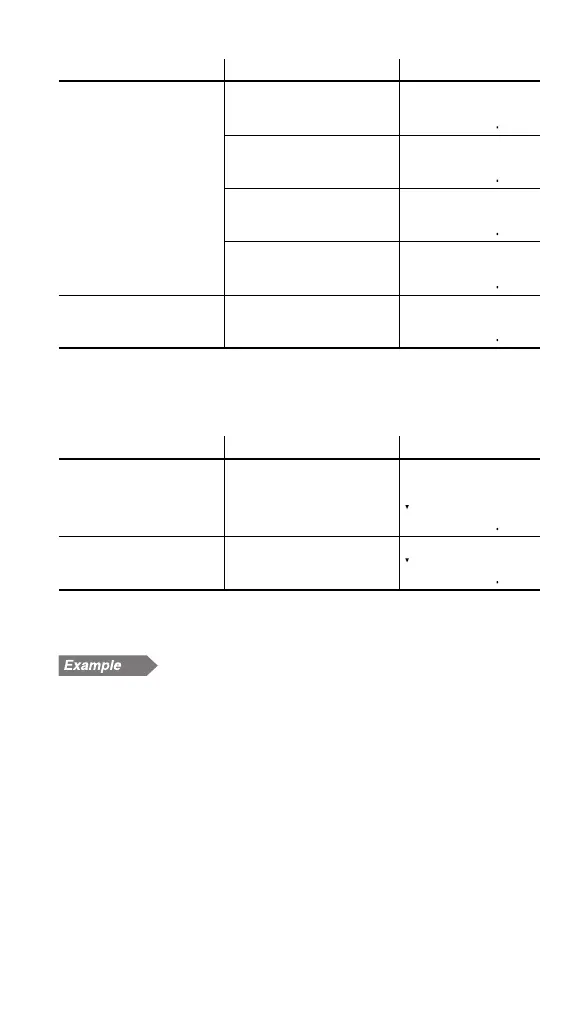 Example